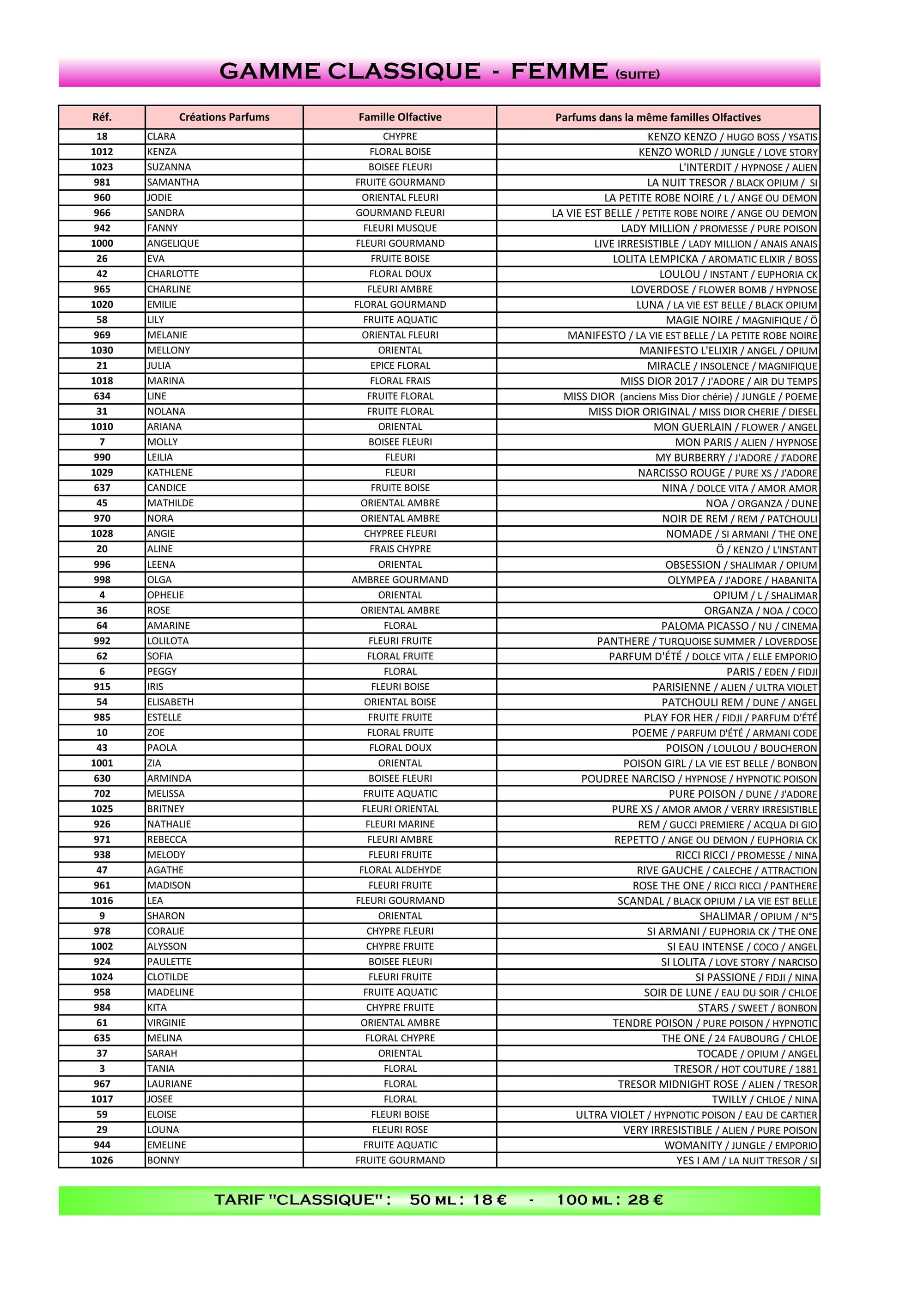 GAMME CLASSIQUE - FEMME (SUITE)

| Réf. | Créations Parfums | Famille Olfactive | Parfums dans la même familles Olfactives |
|---|---|---|---|
| 18 | CLARA | CHYPRE | KENZO KENZO / HUGO BOSS / YSATIS |
| 1012 | KENZA | FLORAL BOISE | KENZO WORLD / JUNGLE / LOVE STORY |
| 1023 | SUZANNA | BOISEE FLEURI | L'INTERDIT / HYPNOSE / ALIEN |
| 981 | SAMANTHA | FRUITE GOURMAND | LA NUIT TRESOR / BLACK OPIUM / SI |
| 960 | JODIE | ORIENTAL FLEURI | LA PETITE ROBE NOIRE / L / ANGE OU DEMON |
| 966 | SANDRA | GOURMAND FLEURI | LA VIE EST BELLE / PETITE ROBE NOIRE / ANGE OU DEMON |
| 942 | FANNY | FLEURI MUSQUE | LADY MILLION / PROMESSE / PURE POISON |
| 1000 | ANGELIQUE | FLEURI GOURMAND | LIVE IRRESISTIBLE / LADY MILLION / ANAIS ANAIS |
| 26 | EVA | FRUITE BOISE | LOLITA LEMPICKA / AROMATIC ELIXIR / BOSS |
| 42 | CHARLOTTE | FLORAL DOUX | LOULOU / INSTANT / EUPHORIA CK |
| 965 | CHARLINE | FLEURI AMBRE | LOVERDOSE / FLOWER BOMB / HYPNOSE |
| 1020 | EMILIE | FLORAL GOURMAND | LUNA / LA VIE EST BELLE / BLACK OPIUM |
| 58 | LILY | FRUITE AQUATIC | MAGIE NOIRE / MAGNIFIQUE / Ö |
| 969 | MELANIE | ORIENTAL FLEURI | MANIFESTO / LA VIE EST BELLE / LA PETITE ROBE NOIRE |
| 1030 | MELLONY | ORIENTAL | MANIFESTO L'ELIXIR / ANGEL / OPIUM |
| 21 | JULIA | EPICE FLORAL | MIRACLE / INSOLENCE / MAGNIFIQUE |
| 1018 | MARINA | FLORAL FRAIS | MISS DIOR 2017 / J'ADORE / AIR DU TEMPS |
| 634 | LINE | FRUITE FLORAL | MISS DIOR (anciens Miss Dior chérie) / JUNGLE / POEME |
| 31 | NOLANA | FRUITE FLORAL | MISS DIOR ORIGINAL / MISS DIOR CHERIE / DIESEL |
| 1010 | ARIANA | ORIENTAL | MON GUERLAIN / FLOWER / ANGEL |
| 7 | MOLLY | BOISEE FLEURI | MON PARIS / ALIEN / HYPNOSE |
| 990 | LEILIA | FLEURI | MY BURBERRY / J'ADORE / J'ADORE |
| 1029 | KATHLENE | FLEURI | NARCISSO ROUGE / PURE XS / J'ADORE |
| 637 | CANDICE | FRUITE BOISE | NINA / DOLCE VITA / AMOR AMOR |
| 45 | MATHILDE | ORIENTAL AMBRE | NOA / ORGANZA / DUNE |
| 970 | NORA | ORIENTAL AMBRE | NOIR DE REM / REM / PATCHOULI |
| 1028 | ANGIE | CHYPREE FLEURI | NOMADE / SI ARMANI / THE ONE |
| 20 | ALINE | FRAIS CHYPRE | Ö / KENZO / L'INSTANT |
| 996 | LEENA | ORIENTAL | OBSESSION / SHALIMAR / OPIUM |
| 998 | OLGA | AMBREE GOURMAND | OLYMPEA / J'ADORE / HABANITA |
| 4 | OPHELIE | ORIENTAL | OPIUM / L / SHALIMAR |
| 36 | ROSE | ORIENTAL AMBRE | ORGANZA / NOA / COCO |
| 64 | AMARINE | FLORAL | PALOMA PICASSO / NU / CINEMA |
| 992 | LOLILOTA | FLEURI FRUITE | PANTHERE / TURQUOISE SUMMER / LOVERDOSE |
| 62 | SOFIA | FLORAL FRUITE | PARFUM D'ÉTÉ / DOLCE VITA / ELLE EMPORIO |
| 6 | PEGGY | FLORAL | PARIS / EDEN / FIDJI |
| 915 | IRIS | FLEURI BOISE | PARISIENNE / ALIEN / ULTRA VIOLET |
| 54 | ELISABETH | ORIENTAL BOISE | PATCHOULI REM / DUNE / ANGEL |
| 985 | ESTELLE | FRUITE FRUITE | PLAY FOR HER / FIDJI / PARFUM D'ÉTÉ |
| 10 | ZOE | FLORAL FRUITE | POEME / PARFUM D'ÉTÉ / ARMANI CODE |
| 43 | PAOLA | FLORAL DOUX | POISON / LOULOU / BOUCHERON |
| 1001 | ZIA | ORIENTAL | POISON GIRL / LA VIE EST BELLE / BONBON |
| 630 | ARMINDA | BOISEE FLEURI | POUDREE NARCISO / HYPNOSE / HYPNOTIC POISON |
| 702 | MELISSA | FRUITE AQUATIC | PURE POISON / DUNE / J'ADORE |
| 1025 | BRITNEY | FLEURI ORIENTAL | PURE XS / AMOR AMOR / VERRY IRRESISTIBLE |
| 926 | NATHALIE | FLEURI MARINE | REM / GUCCI PREMIERE / ACQUA DI GIO |
| 971 | REBECCA | FLEURI AMBRE | REPETTO / ANGE OU DEMON / EUPHORIA CK |
| 938 | MELODY | FLEURI FRUITE | RICCI RICCI / PROMESSE / NINA |
| 47 | AGATHE | FLORAL ALDEHYDE | RIVE GAUCHE / CALECHE / ATTRACTION |
| 961 | MADISON | FLEURI FRUITE | ROSE THE ONE / RICCI RICCI / PANTHERE |
| 1016 | LEA | FLEURI GOURMAND | SCANDAL / BLACK OPIUM / LA VIE EST BELLE |
| 9 | SHARON | ORIENTAL | SHALIMAR / OPIUM / N°5 |
| 978 | CORALIE | CHYPRE FLEURI | SI ARMANI / EUPHORIA CK / THE ONE |
| 1002 | ALYSSON | CHYPRE FRUITE | SI EAU INTENSE / COCO / ANGEL |
| 924 | PAULETTE | BOISEE FLEURI | SI LOLITA / LOVE STORY / NARCISO |
| 1024 | CLOTILDE | FLEURI FRUITE | SI PASSIONE / FIDJI / NINA |
| 958 | MADELINE | FRUITE AQUATIC | SOIR DE LUNE / EAU DU SOIR / CHLOE |
| 984 | KITA | CHYPRE FRUITE | STARS / SWEET / BONBON |
| 61 | VIRGINIE | ORIENTAL AMBRE | TENDRE POISON / PURE POISON / HYPNOTIC |
| 635 | MELINA | FLORAL CHYPRE | THE ONE / 24 FAUBOURG / CHLOE |
| 37 | SARAH | ORIENTAL | TOCADE / OPIUM / ANGEL |
| 3 | TANIA | FLORAL | TRESOR / HOT COUTURE / 1881 |
| 967 | LAURIANE | FLORAL | TRESOR MIDNIGHT ROSE / ALIEN / TRESOR |
| 1017 | JOSEE | FLORAL | TWILLY / CHLOE / NINA |
| 59 | ELOISE | FLEURI BOISE | ULTRA VIOLET / HYPNOTIC POISON / EAU DE CARTIER |
| 29 | LOUNA | FLEURI ROSE | VERY IRRESISTIBLE / ALIEN / PURE POISON |
| 944 | EMELINE | FRUITE AQUATIC | WOMANITY / JUNGLE / EMPORIO |
| 1026 | BONNY | FRUITE GOURMAND | YES I AM / LA NUIT TRESOR / SI |

TARIF "CLASSIQUE" : 50 ML : 18 € - 100 ML : 28 €